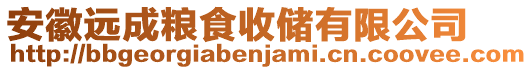 安徽远成粮食收储有限公司
http://bbgeorgiabenjami.cn.coovee.com